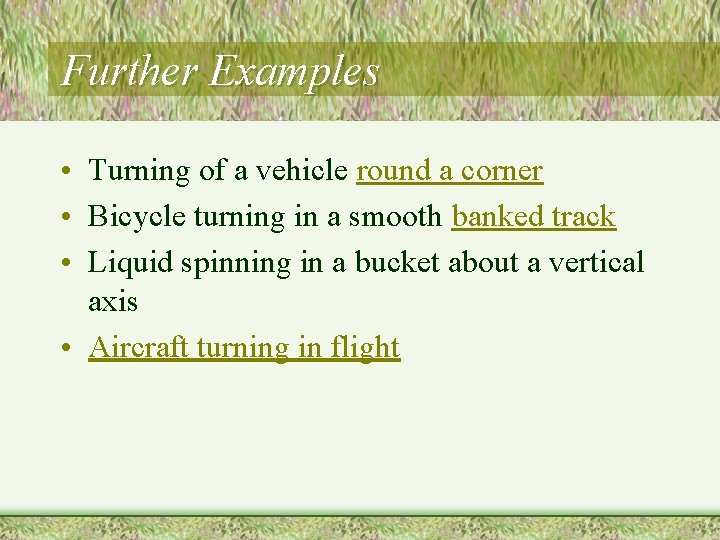 Further Examples

• Turning of a vehicle round a corner
• Bicycle turning in a smooth banked track
• Liquid spinning in a bucket about a vertical axis
• Aircraft turning in flight